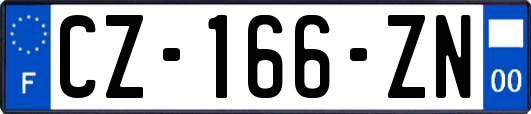 F
CZ-166-ZN
00